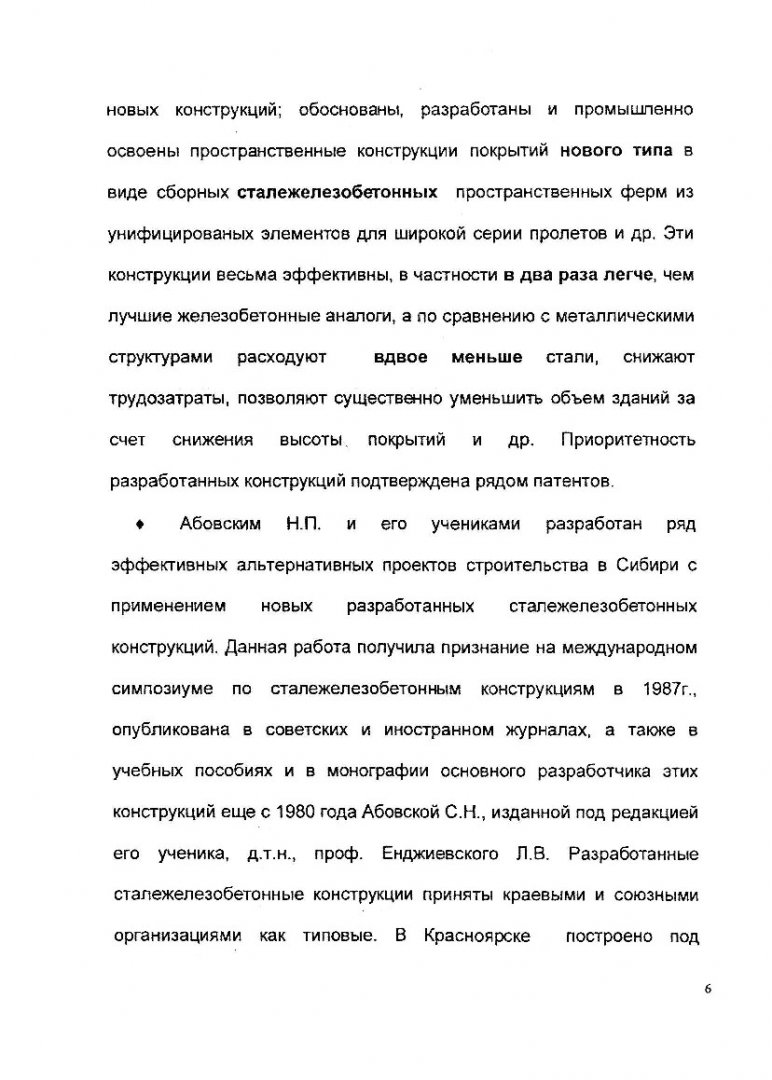 новых конструкций; обоснованы, разработаны и промышленно освоены пространственные конструкции покрытий нового типа в виде сборных сталежелезобетонных пространственных ферм из унифицированых элементов для широкой серии пролетов и др. Эти конструкции весьма эффективны, в частности в два раза легче, чем лучшие железобетонные аналоги, а по сравнению с металлическими структурами расходуют вдвое меньше стали, снижают трудозатраты, позволяют существенно уменьшить объем зданий за счет снижения высоты покрытий и др. Приоритетность разработанных конструкций подтверждена рядом патентов.

♦ Абовским Н.П. и его учениками разработан ряд эффективных альтернативных проектов строительства в Сибири с применением новых разработанных сталежелезобетонных конструкций. Данная работа получила признание на международном симпозиуме по сталежелезобетонным конструкциям в 1987г., опубликована в советских и иностранном журналах, а также в учебных пособиях и в монографии основного разработчика этих конструкций еще с 1980 года Абовской С.Н., изданной под редакцией его ученика, д.т.н., проф. Енджиевского Л.В. Разработанные сталежелезобетонные конструкции приняты краевыми и союзными организациями как типовые. В Красноярске построено под

6